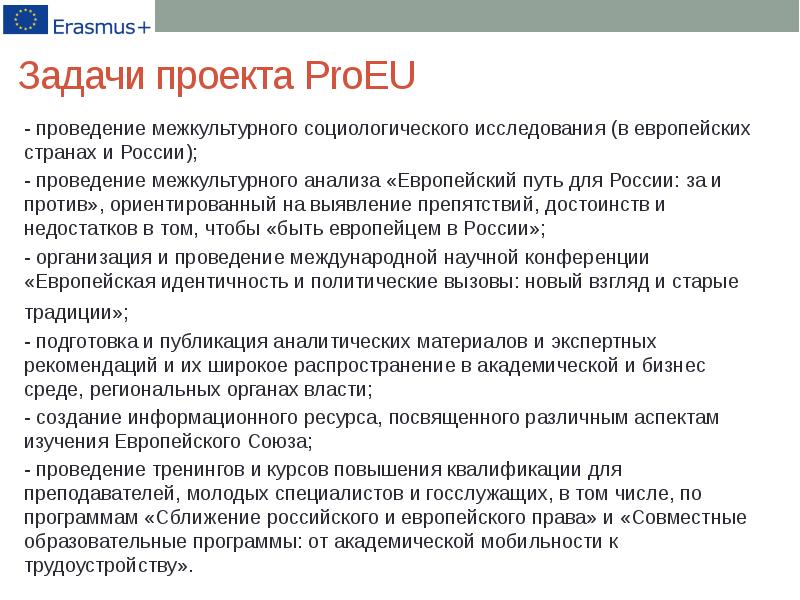 Erasmus+

Задачи проекта ProEU

- проведение межкультурного социологического исследования (в европейских странах и России);

- проведение межкультурного анализа «Европейский путь для России: за и против», ориентированный на выявление препятствий, достоинств и недостатков в том, чтобы «быть европейцем в России»;

- организация и проведение международной научной конференции «Европейская идентичность и политические вызовы: новый взгляд и старые традиции»;

- подготовка и публикация аналитических материалов и экспертных рекомендаций и их широкое распространение в академической и бизнес среде, региональных органах власти;

- создание информационного ресурса, посвященного различным аспектам изучения Европейского Союза;

- проведение тренингов и курсов повышения квалификации для преподавателей, молодых специалистов и госслужащих, в том числе, по программам «Сближение российского и европейского права» и «Совместные образовательные программы: от академической мобильности к трудоустройству».